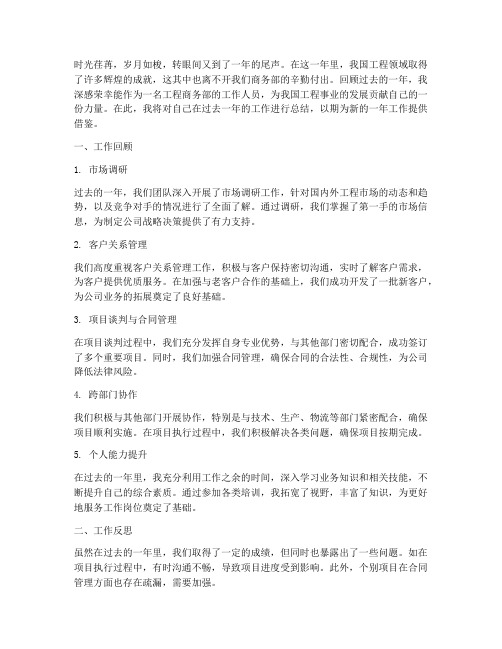 时光荏苒，岁月如梭，转眼间又到了一年的尾声。在这一年里，我国工程领域取得了许多辉煌的成就，这其中也离不开我们商务部的辛勤付出。回顾过去的一年，我深感荣幸能作为一名工程商务部的工作人员，为我国工程事业的发展贡献自己的一份力量。在此，我将对自己在过去一年的工作进行总结，以期为新的一年工作提供借鉴。

一、工作回顾

1. 市场调研

过去的一年，我们团队深入开展了市场调研工作，针对国内外工程市场的动态和趋势，以及竞争对手的情况进行了全面了解。通过调研，我们掌握了第一手的市场信息，为制定公司战略决策提供了有力支持。

2. 客户关系管理

我们高度重视客户关系管理工作，积极与客户保持密切沟通，实时了解客户需求，为客户提供优质服务。在加强与老客户合作的基础上，我们成功开发了一批新客户，为公司业务的拓展奠定了良好基础。

3. 项目谈判与合同管理

在项目谈判过程中，我们充分发挥自身专业优势，与其他部门密切配合，成功签订了多个重要项目。同时，我们加强合同管理，确保合同的合法性、合规性，为公司降低法律风险。

4. 跨部门协作

我们积极与其他部门开展协作，特别是与技术、生产、物流等部门紧密配合，确保项目顺利实施。在项目执行过程中，我们积极解决各类问题，确保项目按期完成。

5. 个人能力提升

在过去的一年里，我充分利用工作之余的时间，深入学习业务知识和相关技能，不断提升自己的综合素质。通过参加各类培训，我拓宽了视野，丰富了知识，为更好地服务工作岗位奠定了基础。

二、工作反思

虽然在过去的一年里，我们取得了一定的成绩，但同时也暴露出了一些问题。如在项目执行过程中，有时沟通不畅，导致项目进度受到影响。此外，个别项目在合同管理方面也存在疏漏，需要加强。